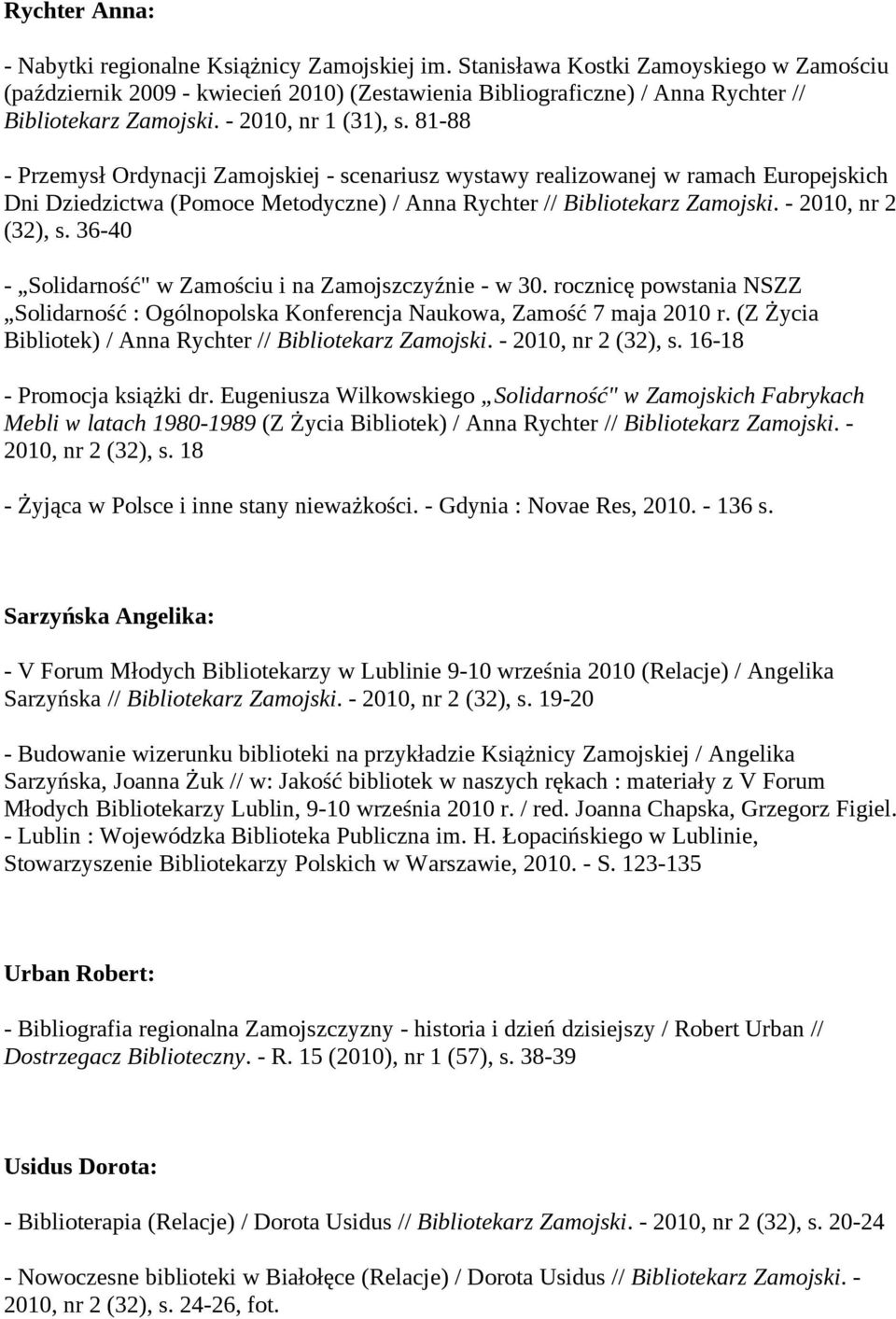 Rychter Anna:

- Nabytki regionalne Książnicy Zamojskiej im. Stanisława Kostki Zamoyskiego w Zamościu (październik 2009 - kwiecień 2010) (Zestawienia Bibliograficzne) / Anna Rychter // Bibliotekarz Zamojski. - 2010, nr 1 (31), s. 81-88

- Przemysł Ordynacji Zamojskiej - scenariusz wystawy realizowanej w ramach Europejskich Dni Dziedzictwa (Pomoce Metodyczne) / Anna Rychter // Bibliotekarz Zamojski. - 2010, nr 2 (32), s. 36-40

- „Solidarność" w Zamościu i na Zamojszczyźnie - w 30. rocznicę powstania NSZZ „Solidarność : Ogólnopolska Konferencja Naukowa, Zamość 7 maja 2010 r. (Z Życia Bibliotek) / Anna Rychter // Bibliotekarz Zamojski. - 2010, nr 2 (32), s. 16-18

- Promocja książki dr. Eugeniusza Wilkowskiego „Solidarność" w Zamojskich Fabrykach Mebli w latach 1980-1989 (Z Życia Bibliotek) / Anna Rychter // Bibliotekarz Zamojski. - 2010, nr 2 (32), s. 18

- Żyjąca w Polsce i inne stany nieważkości. - Gdynia : Novae Res, 2010. - 136 s.

Sarzyńska Angelika:

- V Forum Młodych Bibliotekarzy w Lublinie 9-10 września 2010 (Relacje) / Angelika Sarzyńska // Bibliotekarz Zamojski. - 2010, nr 2 (32), s. 19-20

- Budowanie wizerunku biblioteki na przykładzie Książnicy Zamojskiej / Angelika Sarzyńska, Joanna Żuk // w: Jakość bibliotek w naszych rękach : materiały z V Forum Młodych Bibliotekarzy Lublin, 9-10 września 2010 r. / red. Joanna Chapska, Grzegorz Figiel. - Lublin : Wojewódzka Biblioteka Publiczna im. H. Łopacińskiego w Lublinie, Stowarzyszenie Bibliotekarzy Polskich w Warszawie, 2010. - S. 123-135

Urban Robert:

- Bibliografia regionalna Zamojszczyzny - historia i dzień dzisiejszy / Robert Urban // Dostrzegacz Biblioteczny. - R. 15 (2010), nr 1 (57), s. 38-39

Usidus Dorota:

- Biblioterapia (Relacje) / Dorota Usidus // Bibliotekarz Zamojski. - 2010, nr 2 (32), s. 20-24

- Nowoczesne biblioteki w Białołęce (Relacje) / Dorota Usidus // Bibliotekarz Zamojski. - 2010, nr 2 (32), s. 24-26, fot.